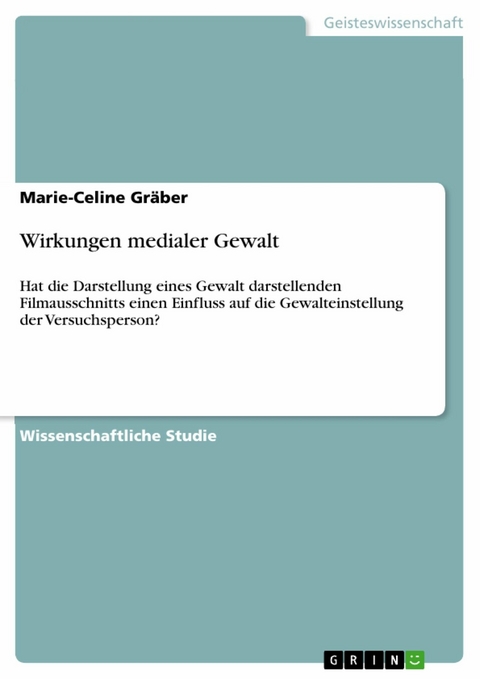 Geisteswissenschaft

Marie-Celine Gräber

Wirkungen medialer Gewalt

Hat die Darstellung eines Gewalt darstellenden Filmausschnitts einen Einfluss auf die Gewalteinstellung der Versuchsperson?

Wissenschaftliche Studie

GRIN